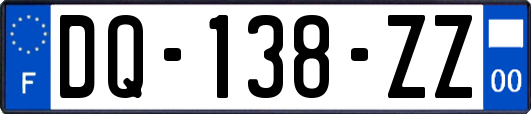 F
DQ-138-ZZ
00